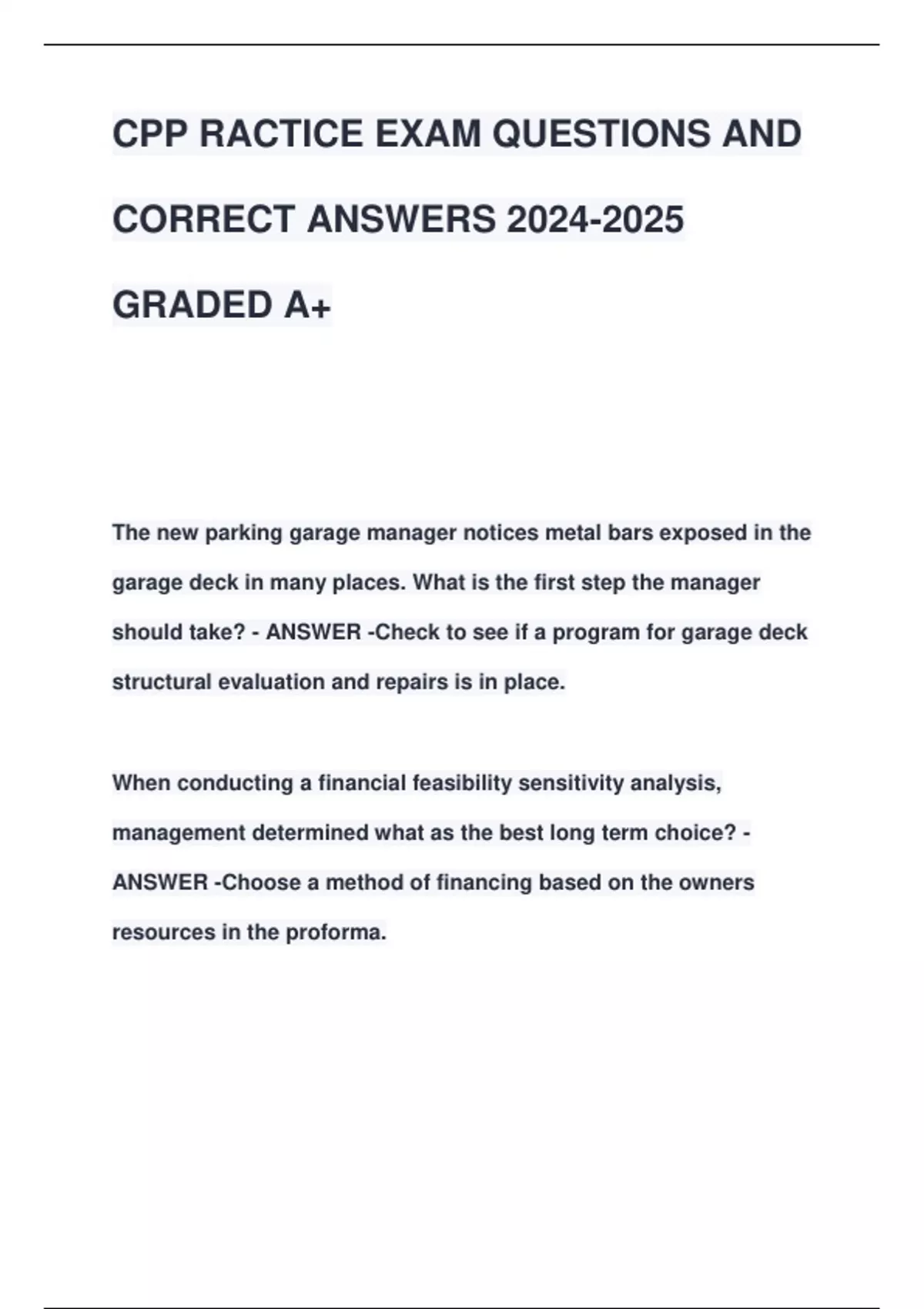 CPP RACTICE EXAM QUESTIONS AND CORRECT ANSWERS 2024-2025 GRADED A+

The new parking garage manager notices metal bars exposed in the garage deck in many places. What is the first step the manager should take? - ANSWER -Check to see if a program for garage deck structural evaluation and repairs is in place.

When conducting a financial feasibility sensitivity analysis, management determined what as the best long term choice? - ANSWER -Choose a method of financing based on the owners resources in the proforma.